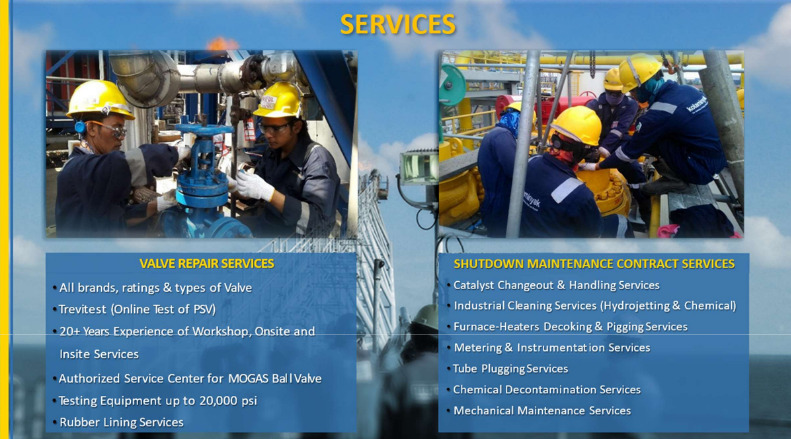 SERVICES

VALVE REPAIR SERVICES

• All brands, ratings & types of Valve
• Trevitest (Online Test of PSV)
• 20+ Years Experience of Workshop, Onsite and Insite Services
• Authorized Service Center for MOGAS Ball Valve
• Testing Equipment up to 20,000 psi
• Rubber Lining Services

SHUTDOWN MAINTENANCE CONTRACT SERVICES

• Catalyst Changeout & Handling Services
• Industrial Cleaning Services (Hydrojetting & Chemical)
• Furnace-Heaters Decoking & Pigging Services
• Metering & Instrumentation Services
• Tube Plugging Services
• Chemical Decontamination Services
• Mechanical Maintenance Services